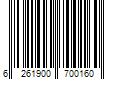 6 261900 700160